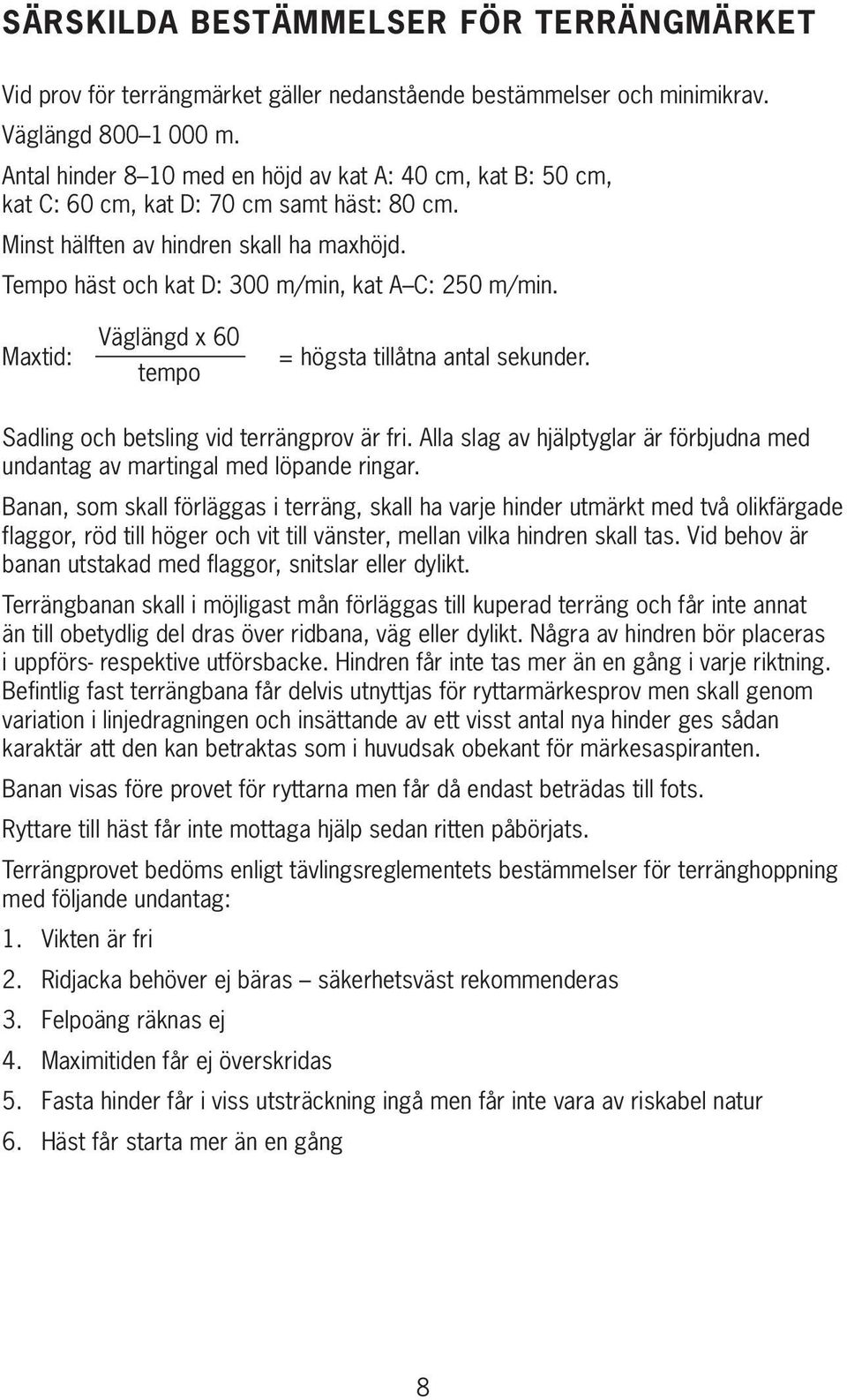 SÄRSKILDA BESTÄMMELSER FÖR TERRÄNGMÄRKET

Vid prov för terrängmärket gäller nedanstående bestämmelser och minimikrav.

Väglängd 800–1 000 m.

Antal hinder 8–10 med en höjd av kat A: 40 cm, kat B: 50 cm, kat C: 60 cm, kat D: 70 cm samt häst: 80 cm.

Minst hälften av hindren skall ha maxhöjd.

Tempo häst och kat D: 300 m/min, kat A–C: 250 m/min.

Maxtid: $\frac{\text{Väglängd x 60}}{\text{tempo}}$ = högsta tillåtna antal sekunder.

Sadling och betsling vid terrängprov är fri. Alla slag av hjälptyglar är förbjudna med undantag av martingal med löpande ringar.

Banan, som skall förläggas i terräng, skall ha varje hinder utmärkt med två olikfärgade flaggor, röd till höger och vit till vänster, mellan vilka hindren skall tas. Vid behov är banan utstakad med flaggor, snitslar eller dylikt.

Terrängbanan skall i möjligast mån förläggas till kuperad terräng och får inte annat än till obetydlig del dras över ridbana, väg eller dylikt. Några av hindren bör placeras i uppförs- respektive utförsbacke. Hindren får inte tas mer än en gång i varje riktning. Befintlig fast terrängbana får delvis utnyttjas för ryttarmärkesprov men skall genom variation i linjedragningen och insättande av ett visst antal nya hinder ges sådan karaktär att den kan betraktas som i huvudsak obekant för märkesaspiranten.

Banan visas före provet för ryttarna men får då endast beträdas till fots.

Ryttare till häst får inte mottaga hjälp sedan ritten påbörjats.

Terrängprovet bedöms enligt tävlingsreglementets bestämmelser för terränghoppning med följande undantag:

1. Vikten är fri
2. Ridjacka behöver ej bäras – säkerhetsväst rekommenderas
3. Felpoäng räknas ej
4. Maximitiden får ej överskridas
5. Fasta hinder får i viss utsträckning ingå men får inte vara av riskabel natur
6. Häst får starta mer än en gång

8